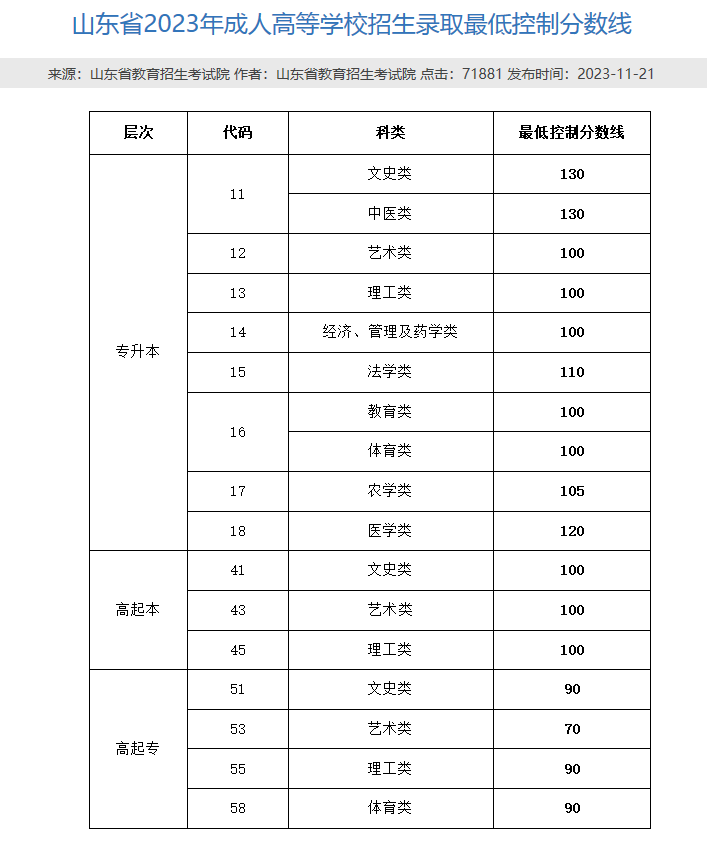 山东省2023年成人高等学校招生录取最低控制分数线

来源：山东省教育招生考试院 作者：山东省教育招生考试院 点击：71881 发布时间：2023-11-21

| 层次 | 代码 | 科类 | 最低控制分数线 |
|---|---|---|---|
| 专升本 | 11 | 文史类 | 130 |
| | | 中医类 | 130 |
| | 12 | 艺术类 | 100 |
| | 13 | 理工类 | 100 |
| | 14 | 经济、管理及药学类 | 100 |
| | 15 | 法学类 | 110 |
| | 16 | 教育类 | 100 |
| | | 体育类 | 100 |
| | 17 | 农学类 | 105 |
| | 18 | 医学类 | 120 |
| 高起本 | 41 | 文史类 | 100 |
| | 43 | 艺术类 | 100 |
| | 45 | 理工类 | 100 |
| 高起专 | 51 | 文史类 | 90 |
| | 53 | 艺术类 | 70 |
| | 55 | 理工类 | 90 |
| | 58 | 体育类 | 90 |